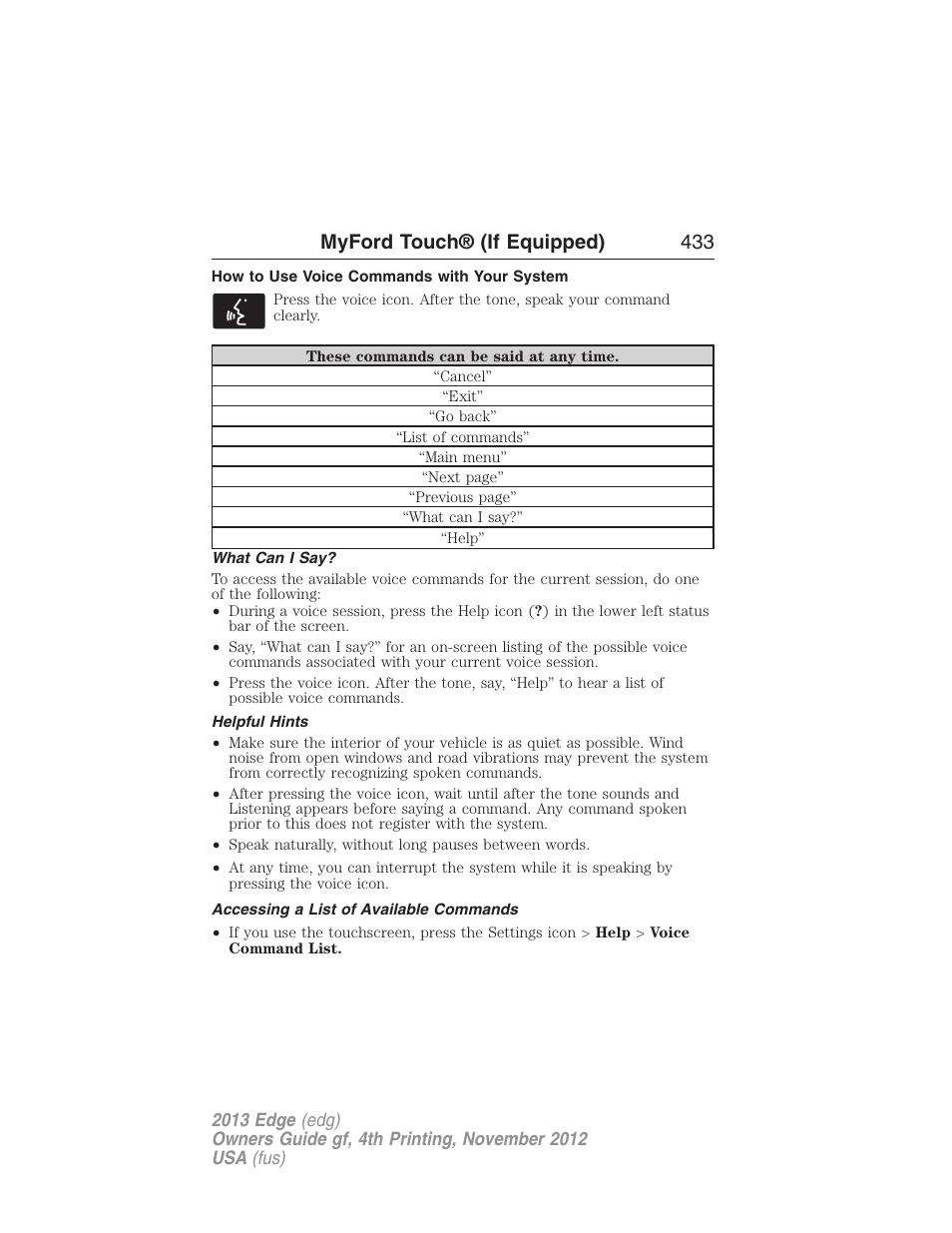 MyFord Touch® (If Equipped) 433

How to Use Voice Commands with Your System

Press the voice icon. After the tone, speak your command clearly.

| These commands can be said at any time. |
|---|
| “Cancel” |
| “Exit” |
| “Go back” |
| “List of commands” |
| “Main menu” |
| “Next page” |
| “Previous page” |
| “What can I say?” |
| “Help” |

What Can I Say?

To access the available voice commands for the current session, do one of the following:

• During a voice session, press the Help icon (?) in the lower left status bar of the screen.

• Say, “What can I say?” for an on-screen listing of the possible voice commands associated with your current voice session.

• Press the voice icon. After the tone, say, “Help” to hear a list of possible voice commands.

Helpful Hints

• Make sure the interior of your vehicle is as quiet as possible. Wind noise from open windows and road vibrations may prevent the system from correctly recognizing spoken commands.

• After pressing the voice icon, wait until after the tone sounds and Listening appears before saying a command. Any command spoken prior to this does not register with the system.

• Speak naturally, without long pauses between words.

• At any time, you can interrupt the system while it is speaking by pressing the voice icon.

Accessing a List of Available Commands

• If you use the touchscreen, press the Settings icon > Help > Voice Command List.

2013 Edge (edg)
Owners Guide gf, 4th Printing, November 2012
USA (fus)